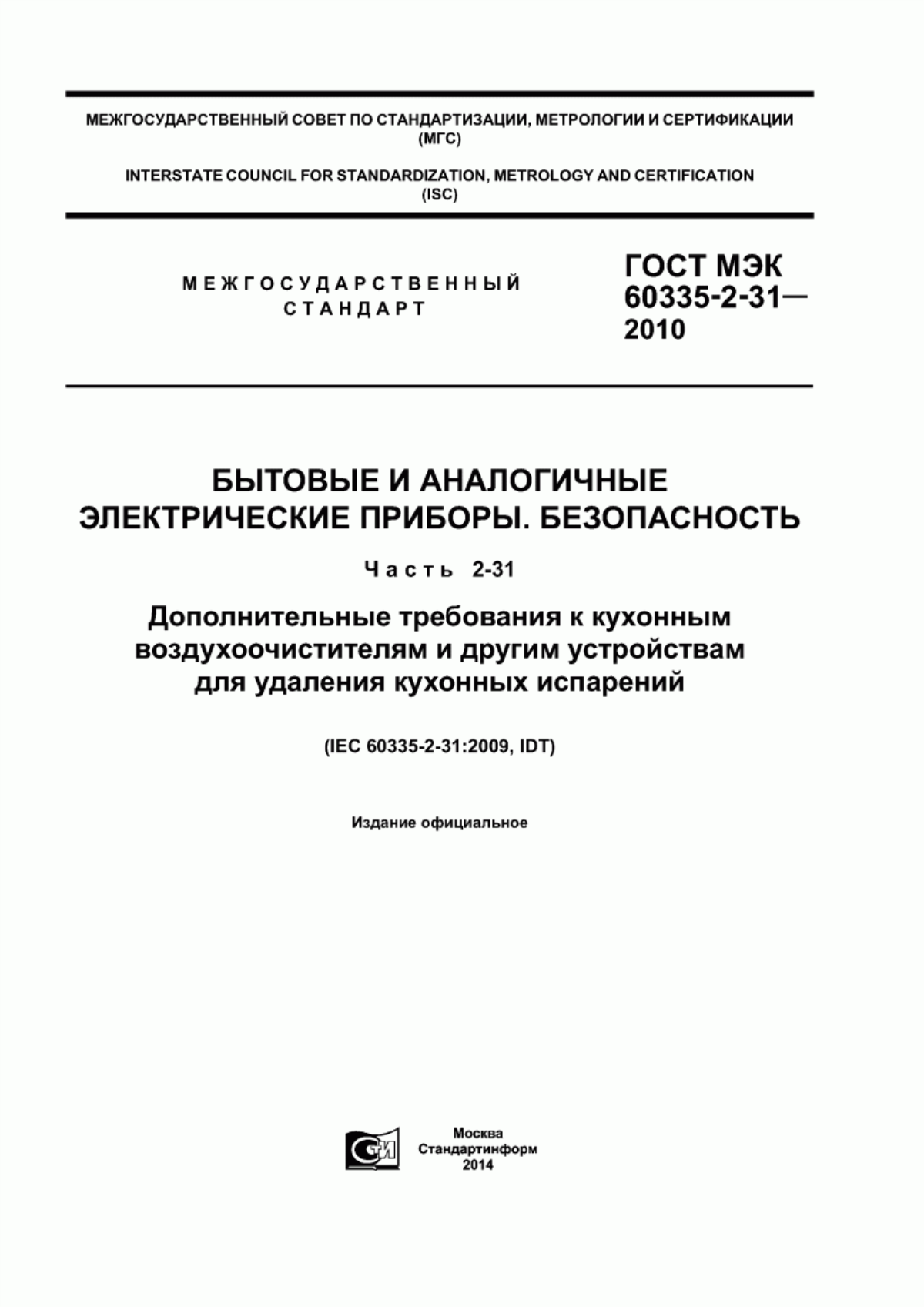 МЕЖГОСУДАРСТВЕННЫЙ СОВЕТ ПО СТАНДАРТИЗАЦИИ, МЕТРОЛОГИИ И СЕРТИФИКАЦИИ (МГС)

INTERSTATE COUNCIL FOR STANDARDIZATION, METROLOGY AND CERTIFICATION (ISC)

МЕЖГОСУДАРСТВЕННЫЙ СТАНДАРТ

ГОСТ МЭК 60335-2-31— 2010

БЫТОВЫЕ И АНАЛОГИЧНЫЕ ЭЛЕКТРИЧЕСКИЕ ПРИБОРЫ. БЕЗОПАСНОСТЬ

Часть 2-31

Дополнительные требования к кухонным воздухоочистителям и другим устройствам для удаления кухонных испарений

(IEC 60335-2-31:2009, IDT)

Издание официальное

СИ

Москва
Стандартинформ
2014